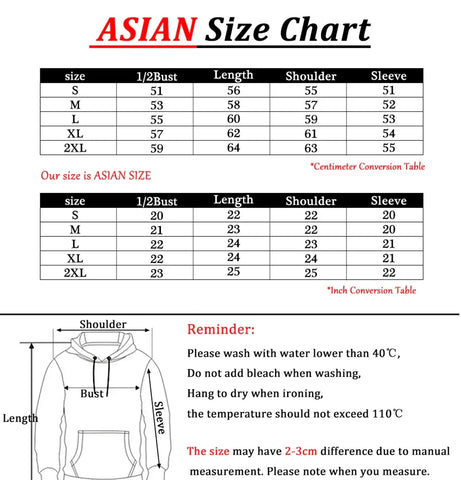 ASIAN Size Chart

| size | 1/2Bust | Length | Shoulder | Sleeve |
|---|---|---|---|---|
| S | 51 | 56 | 55 | 51 |
| M | 53 | 58 | 57 | 52 |
| L | 55 | 60 | 59 | 53 |
| XL | 57 | 62 | 61 | 54 |
| 2XL | 59 | 64 | 63 | 55 |

*Centimeter Conversion Table

Our size is ASIAN SIZE

| size | 1/2Bust | Length | Shoulder | Sleeve |
|---|---|---|---|---|
| S | 20 | 22 | 22 | 20 |
| M | 21 | 23 | 22 | 20 |
| L | 22 | 24 | 23 | 21 |
| XL | 22 | 24 | 24 | 21 |
| 2XL | 23 | 25 | 25 | 22 |

*Inch Conversion Table

Shoulder
Bust
Length
Sleeve

Reminder:

Please wash with water lower than 40℃,
Do not add bleach when washing,
Hang to dry when ironing,
the temperature should not exceed 110℃

The size may have 2-3cm difference due to manual measurement. Please note when you measure.